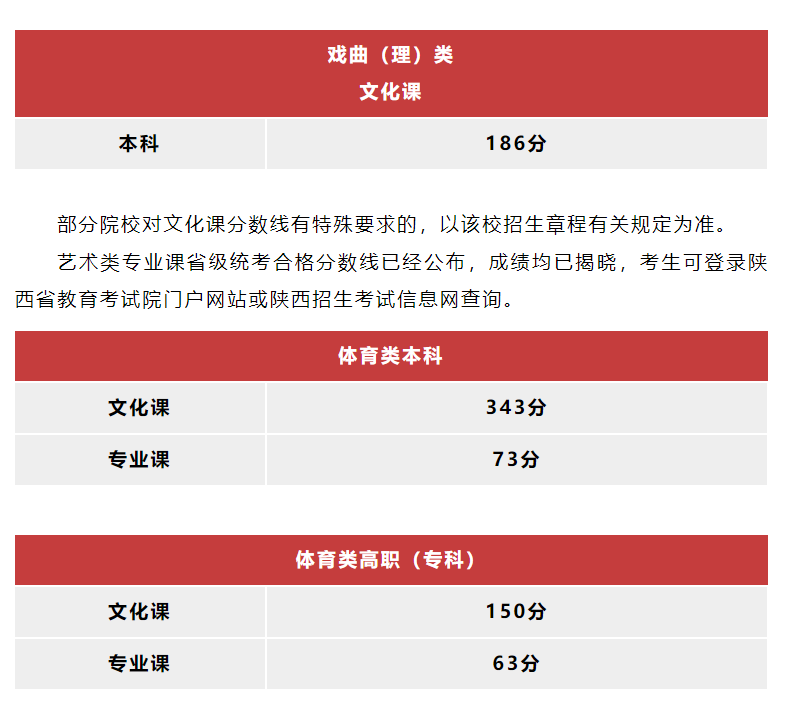 | 戏曲（理）类 文化课 | |
|---|---|
| 本科 | 186分 |

部分院校对文化课分数线有特殊要求的，以该校招生章程有关规定为准。

艺术类专业课省级统考合格分数线已经公布，成绩均已揭晓，考生可登录陕西省教育考试院门户网站或陕西招生考试信息网查询。

| 体育类本科 | |
|---|---|
| 文化课 | 343分 |
| 专业课 | 73分 |

| 体育类高职（专科） | |
|---|---|
| 文化课 | 150分 |
| 专业课 | 63分 |